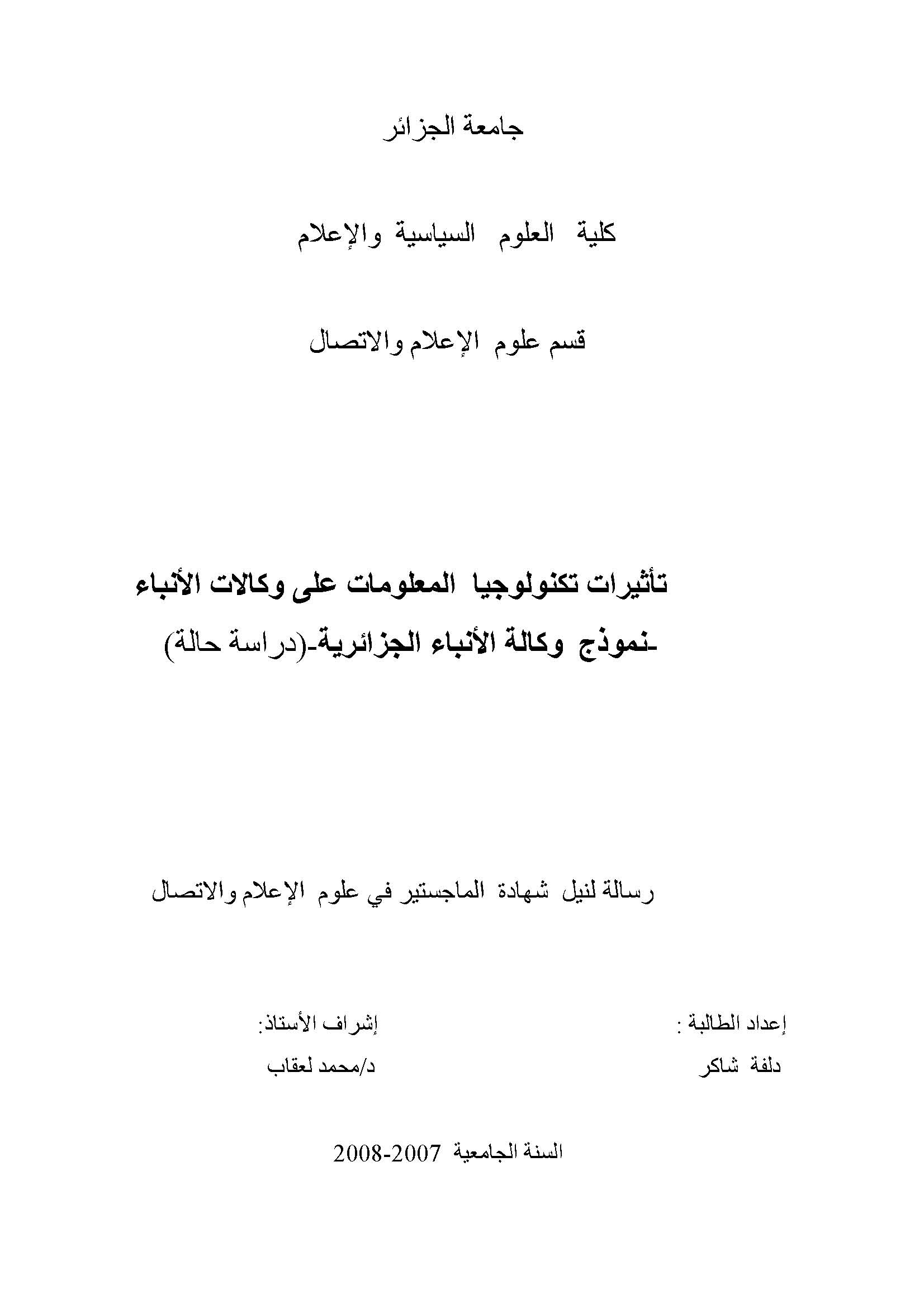 جامعة الجزائر

كلية العلوم السياسية والإعلام

قسم علوم الإعلام والاتصال

تأثيرات تكنولوجيا المعلومات على وكالات الأنباء
-نموذج وكالة الأنباء الجزائرية-(دراسة حالة)

رسالة لنيل شهادة الماجستير في علوم الإعلام والاتصال

إعداد الطالبة :
دلفة شاكر

إشراف الأستاذ:
د/محمد لعقاب

السنة الجامعية 2007-2008